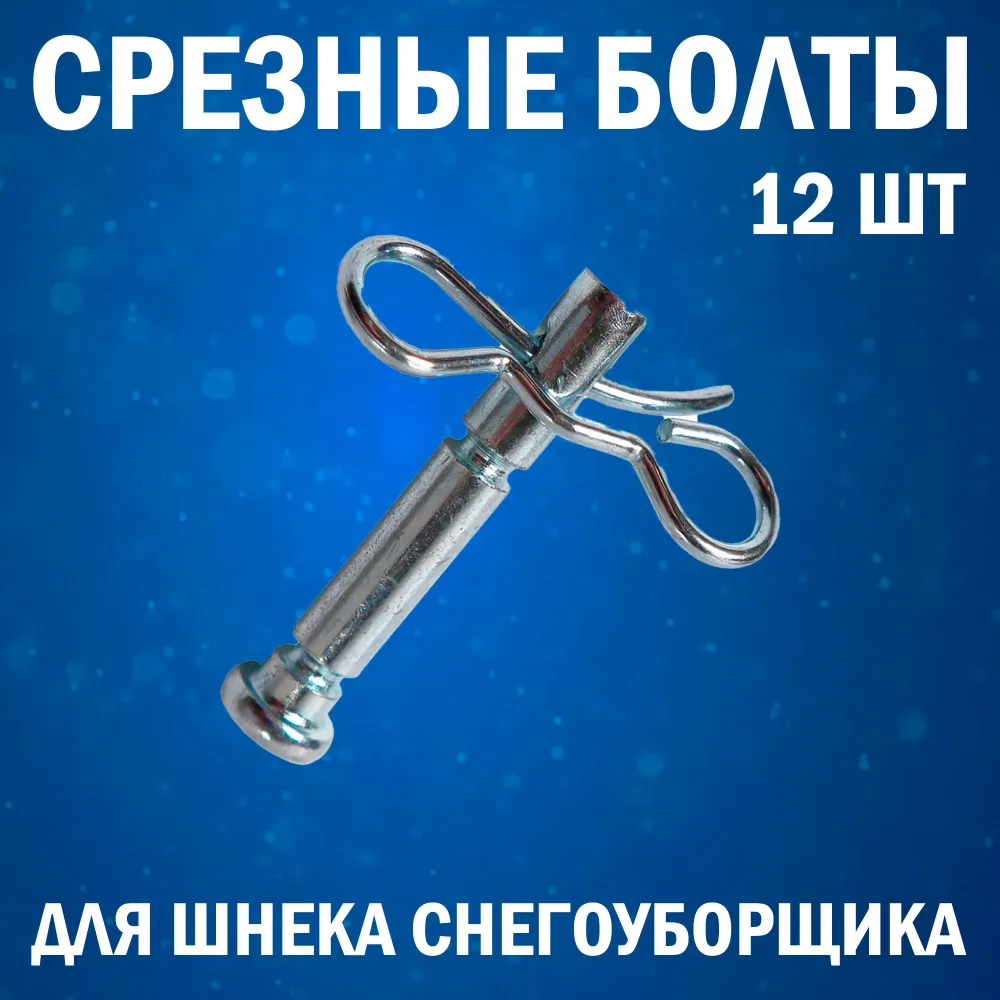 СРЕЗНЫЕ БОЛТЫ
12 ШТ

ДЛЯ ШНЕКА СНЕГОУБОРЩИКА